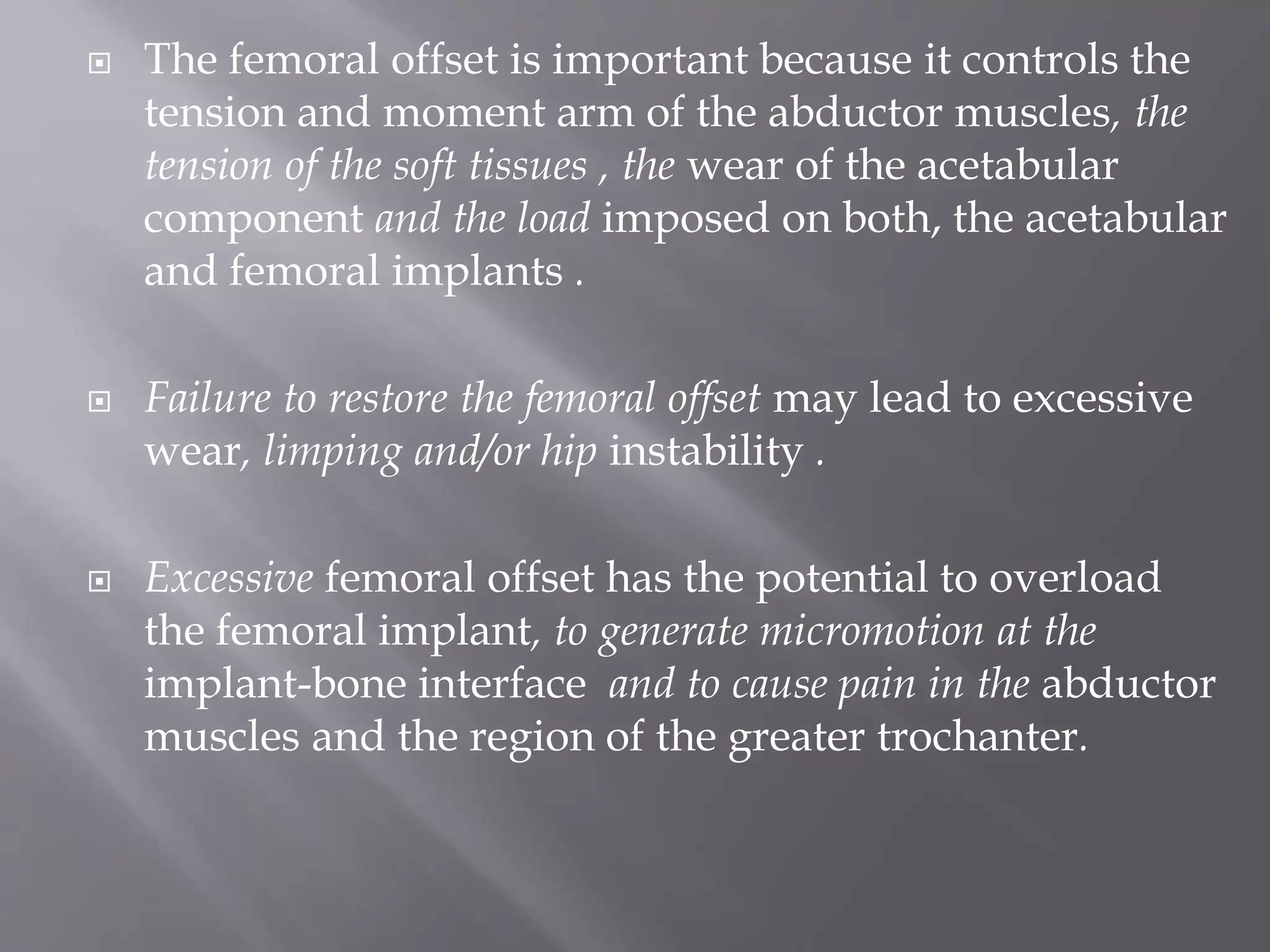 The femoral offset is important because it controls the tension and moment arm of the abductor muscles, the tension of the soft tissues , the wear of the acetabular component and the load imposed on both, the acetabular and femoral implants .

Failure to restore the femoral offset may lead to excessive wear, limping and/or hip instability .

Excessive femoral offset has the potential to overload the femoral implant, to generate micromotion at the implant-bone interface and to cause pain in the abductor muscles and the region of the greater trochanter.